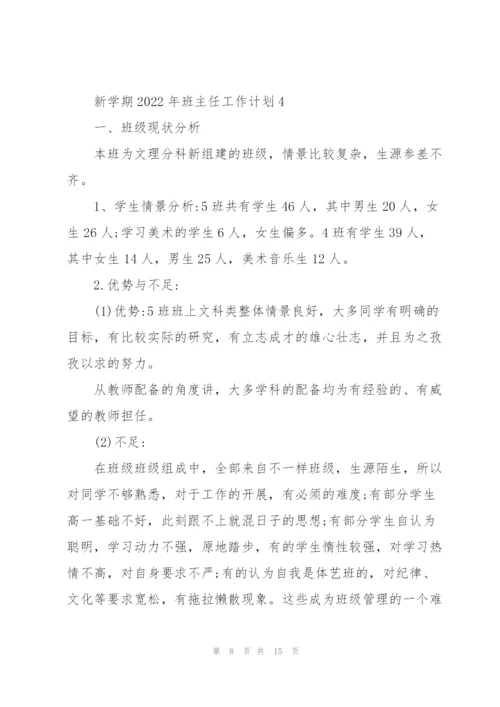 新学期2022年班主任工作计划4

一、班级现状分析

本班为文理分科新组建的班级，情景比较复杂，生源参差不齐。

1、学生情景分析:5班共有学生46人，其中男生20人，女生26人;学习美术的学生6人，女生偏多。4班有学生39人，其中女生14人，男生25人，美术音乐生12人。

2.优势与不足:

(1)优势:5班班上文科类整体情景良好，大多同学有明确的目标，有比较实际的研究，有立志成才的雄心壮志，并且为之孜孜以求的努力。

从教师配备的角度讲，大多学科的配备均为有经验的、有威望的教师担任。

(2)不足:

在班级班级组成中，全部来自不一样班级，生源陌生，所以对同学不够熟悉，对于工作的开展，有必须的难度;有部分学生高一基础不好，此刻跟不上就混日子的思想;有部分学生自认为聪明，学习动力不强，原地踏步，有的学生惰性较强，对学习热情不高，对自身要求不严;有的认为自我是体艺班的，对纪律、文化等要求宽松，有拖拉懒散现象。这些成为班级管理的一个难

第 8 页 共 15 页